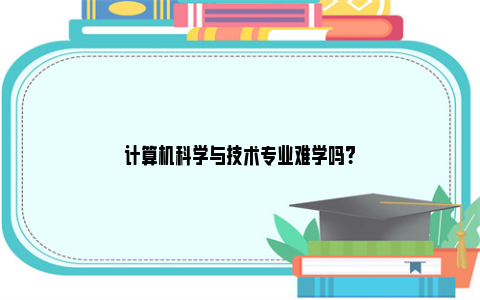 计算机科学与技术专业难学吗?